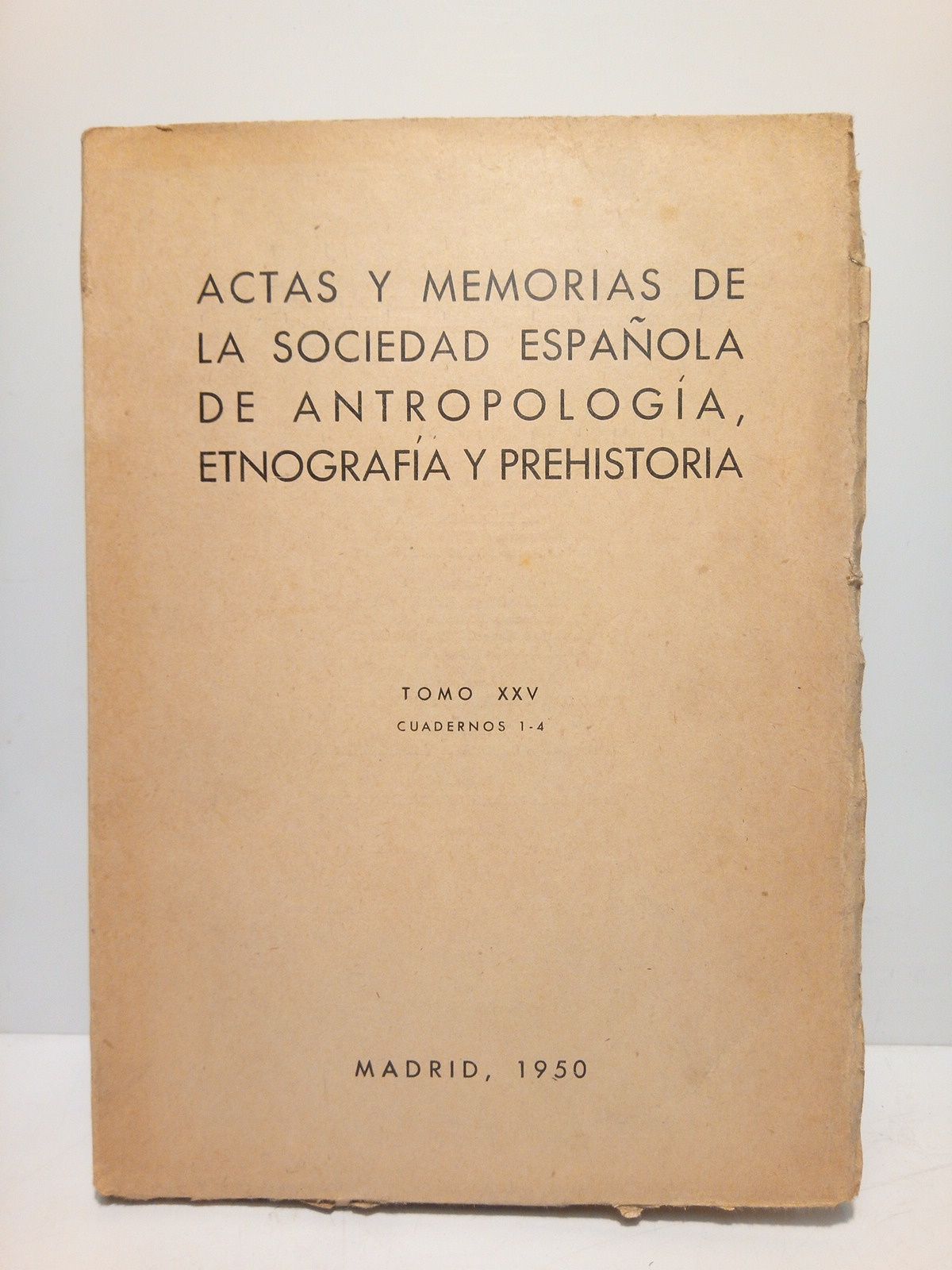 ACTAS Y MEMORIAS DE LA SOCIEDAD ESPAÑOLA DE ANTROPOLOGÍA, ETNOGRAFÍA Y PREHISTORIA

TOMO XXV
CUADERNOS 1-4

MADRID, 1950